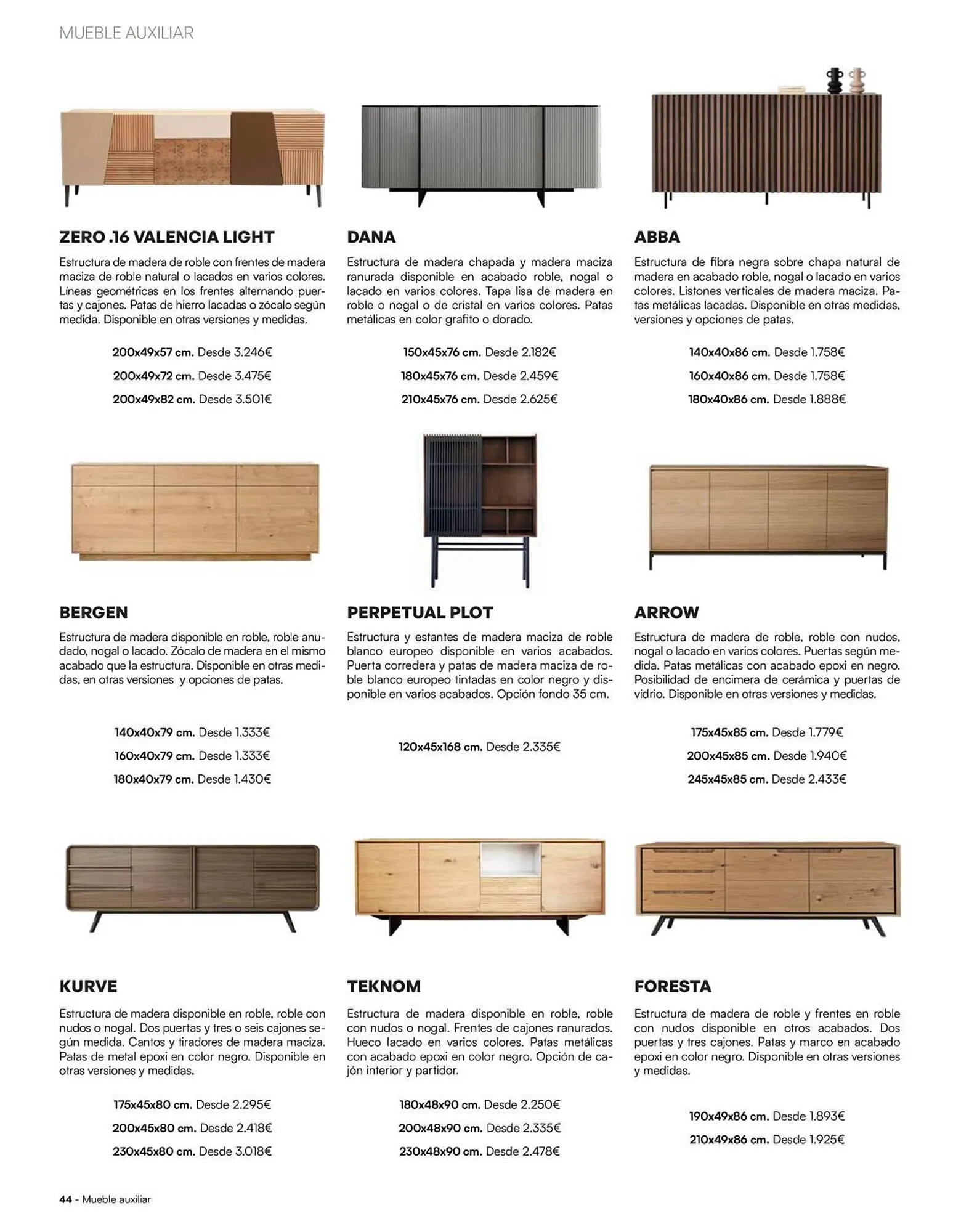 MUEBLE AUXILIAR

ZERO .16 VALENCIA LIGHT

Estructura de madera de roble con frentes de madera maciza de roble natural o lacados en varios colores. Líneas geométricas en los frentes alternando puertas y cajones. Patas de hierro lacadas o zócalo según medida. Disponible en otras versiones y medidas.

200x49x57 cm. Desde 3.246€

200x49x72 cm. Desde 3.475€

200x49x82 cm. Desde 3.501€

DANA

Estructura de madera chapada y madera maciza ranurada disponible en acabado roble, nogal o lacado en varios colores. Tapa lisa de madera en roble o nogal o de cristal en varios colores. Patas metálicas en color grafito o dorado.

150x45x76 cm. Desde 2.182€

180x45x76 cm. Desde 2.459€

210x45x76 cm. Desde 2.625€

ABBA

Estructura de fibra negra sobre chapa natural de madera en acabado roble, nogal o lacado en varios colores. Listones verticales de madera maciza. Patas metálicas lacadas. Disponible en otras medidas, versiones y opciones de patas.

140x40x86 cm. Desde 1.758€

160x40x86 cm. Desde 1.758€

180x40x86 cm. Desde 1.888€

BERGEN

Estructura de madera disponible en roble, roble anudado, nogal o lacado. Zócalo de madera en el mismo acabado que la estructura. Disponible en otras medidas, en otras versiones y opciones de patas.

140x40x79 cm. Desde 1.333€

160x40x79 cm. Desde 1.333€

180x40x79 cm. Desde 1.430€

PERPETUAL PLOT

Estructura y estantes de madera maciza de roble blanco europeo disponible en varios acabados. Puerta corredera y patas de madera maciza de roble blanco europeo tintadas en color negro y disponible en varios acabados. Opción fondo 35 cm.

120x45x168 cm. Desde 2.335€

ARROW

Estructura de madera de roble, roble con nudos, nogal o lacado en varios colores. Puertas según medida. Patas metálicas con acabado epoxi en negro. Posibilidad de encimera de cerámica y puertas de vidrio. Disponible en otras versiones y medidas.

175x45x85 cm. Desde 1.779€

200x45x85 cm. Desde 1.940€

245x45x85 cm. Desde 2.433€

KURVE

Estructura de madera disponible en roble, roble con nudos o nogal. Dos puertas y tres o seis cajones según medida. Cantos y tiradores de madera maciza. Patas de metal epoxi en color negro. Disponible en otras versiones y medidas.

175x45x80 cm. Desde 2.295€

200x45x80 cm. Desde 2.418€

230x45x80 cm. Desde 3.018€

TEKNOM

Estructura de madera disponible en roble, roble con nudos o nogal. Frentes de cajones ranurados. Hueco lacado en varios colores. Patas metálicas con acabado epoxi en color negro. Opción de cajón interior y partidor.

180x48x90 cm. Desde 2.250€

200x48x90 cm. Desde 2.335€

230x48x90 cm. Desde 2.478€

FORESTA

Estructura de madera de roble y frentes en roble con nudos disponible en otros acabados. Dos puertas y tres cajones. Patas y marco en acabado epoxi en color negro. Disponible en otras versiones y medidas.

190x49x86 cm. Desde 1.893€

210x49x86 cm. Desde 1.925€

44 - Mueble auxiliar